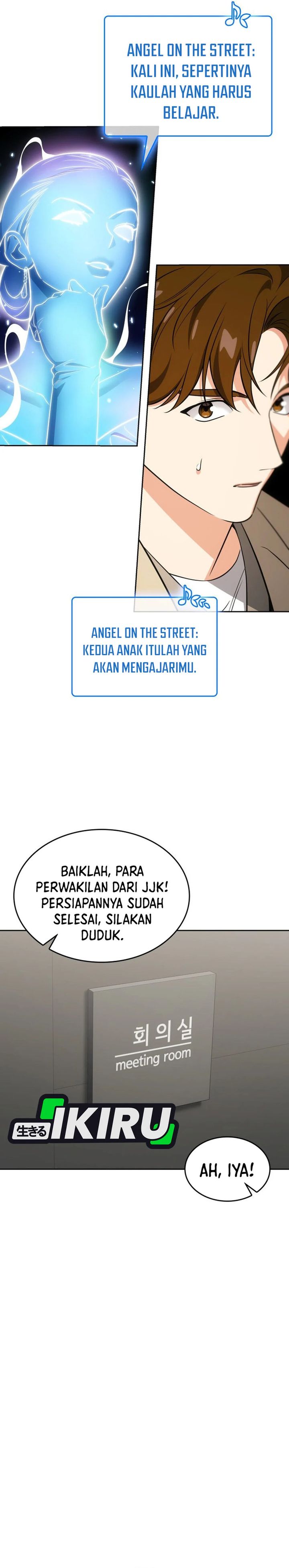 ANGEL ON THE STREET: KALI INI, SEPERTINYA KAULAH YANG HARUS BELAJAR.

ANGEL ON THE STREET: KEDUA ANAK ITULAH YANG AKAN MENGAJARIMU.

BAIKLAH, PARA PERWAKILAN DARI JJK! PERSIAPANNYA SUDAH SELESAI, SILAKAN DUDUK.

회의실
meeting room

生きる IKIRU

AH, IYA!